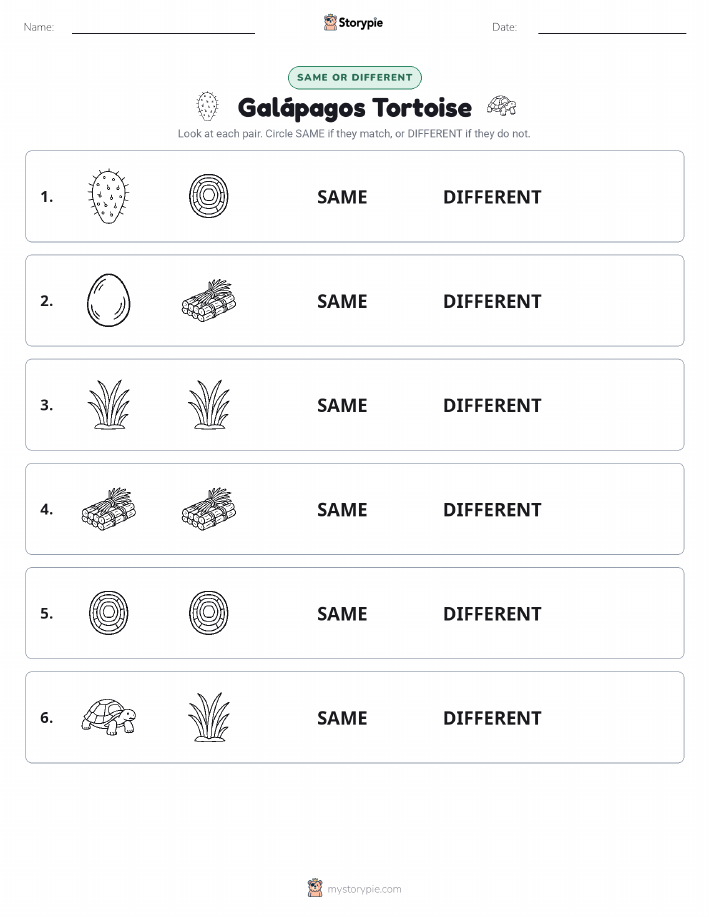 Name:

Storypie

Date:

SAME OR DIFFERENT

Galápagos Tortoise

Look at each pair. Circle SAME if they match, or DIFFERENT if they do not.

1. SAME DIFFERENT

2. SAME DIFFERENT

3. SAME DIFFERENT

4. SAME DIFFERENT

5. SAME DIFFERENT

6. SAME DIFFERENT

mystorypie.com